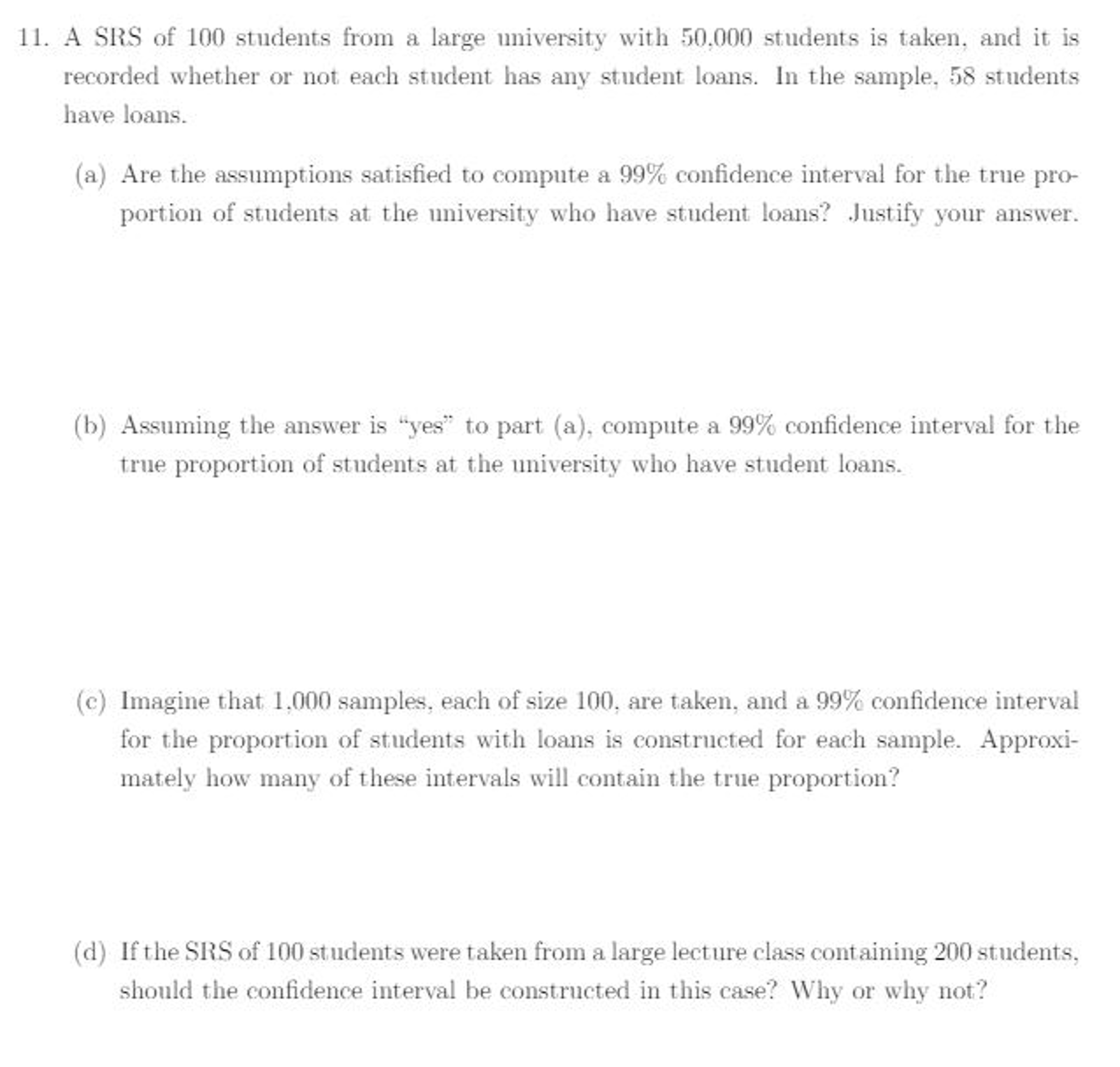 11. A SRS of 100 students from a large university with 50,000 students is taken, and it is recorded whether or not each student has any student loans. In the sample, 58 students have loans.

(a) Are the assumptions satisfied to compute a 99% confidence interval for the true proportion of students at the university who have student loans? Justify your answer.

(b) Assuming the answer is "yes" to part (a), compute a 99% confidence interval for the true proportion of students at the university who have student loans.

(c) Imagine that 1,000 samples, each of size 100, are taken, and a 99% confidence interval for the proportion of students with loans is constructed for each sample. Approximately how many of these intervals will contain the true proportion?

(d) If the SRS of 100 students were taken from a large lecture class containing 200 students, should the confidence interval be constructed in this case? Why or why not?